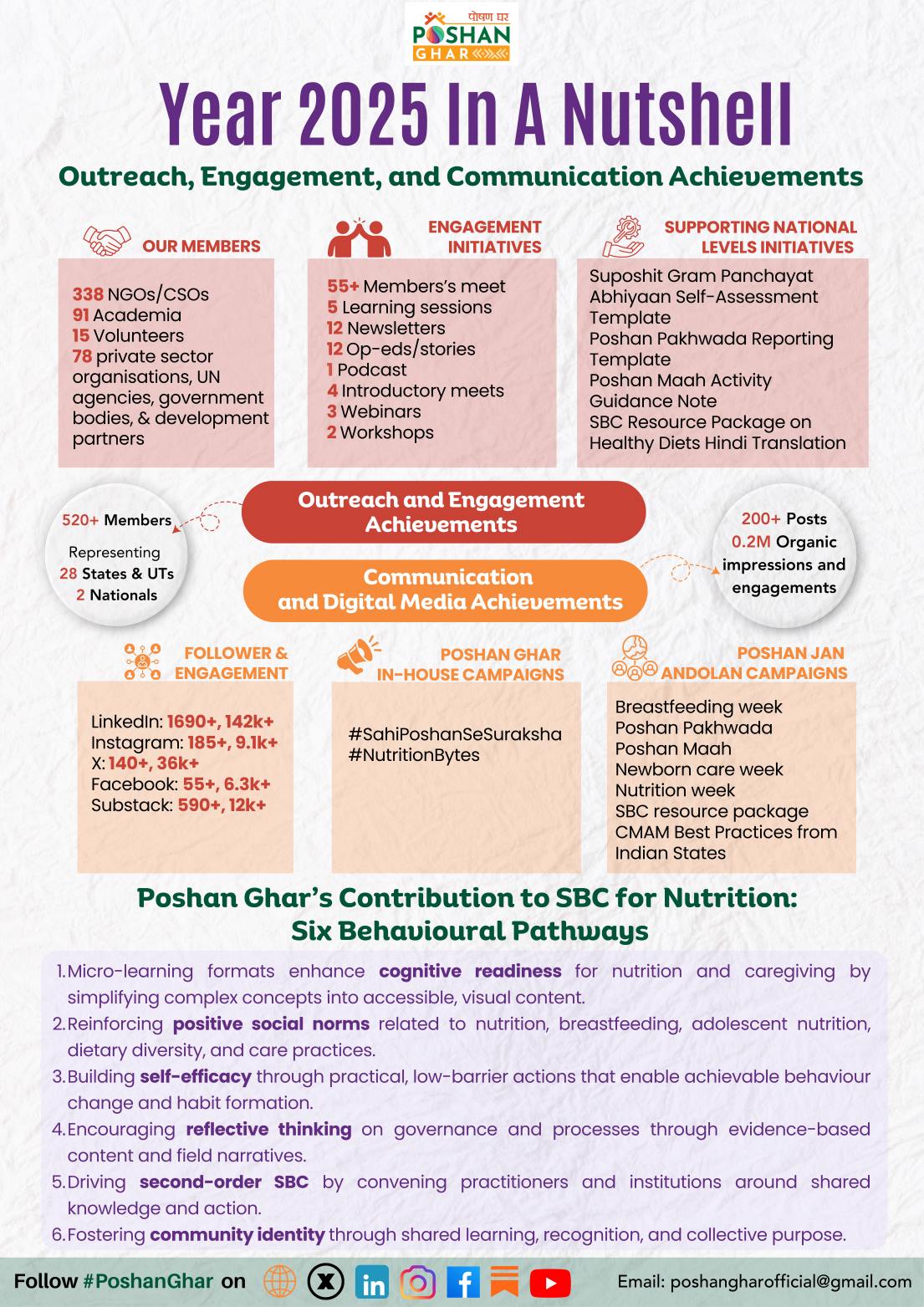 पोषण घर
POSHAN GHAR

Year 2025 In A Nutshell

Outreach, Engagement, and Communication Achievements

OUR MEMBERS

338 NGOs/CSOs
91 Academia
15 Volunteers
78 private sector organisations, UN agencies, government bodies, & development partners

ENGAGEMENT INITIATIVES

55+ Members's meet
5 Learning sessions
12 Newsletters
12 Op-eds/stories
1 Podcast
4 Introductory meets
3 Webinars
2 Workshops

SUPPORTING NATIONAL LEVELS INITIATIVES

Suposhit Gram Panchayat Abhiyaan Self-Assessment Template
Poshan Pakhwada Reporting Template
Poshan Maah Activity Guidance Note
SBC Resource Package on Healthy Diets Hindi Translation

520+ Members
Representing
28 States & UTs
2 Nationals

Outreach and Engagement Achievements

Communication and Digital Media Achievements

200+ Posts
0.2M Organic impressions and engagements

FOLLOWER & ENGAGEMENT

LinkedIn: 1690+, 142k+
Instagram: 185+, 9.1k+
X: 140+, 36k+
Facebook: 55+, 6.3k+
Substack: 590+, 12k+

POSHAN GHAR IN-HOUSE CAMPAIGNS

#SahiPoshanSeSuraksha
#NutritionBytes

POSHAN JAN ANDOLAN CAMPAIGNS

Breastfeeding week
Poshan Pakhwada
Poshan Maah
Newborn care week
Nutrition week
SBC resource package
CMAM Best Practices from Indian States

Poshan Ghar's Contribution to SBC for Nutrition: Six Behavioural Pathways

1. Micro-learning formats enhance cognitive readiness for nutrition and caregiving by simplifying complex concepts into accessible, visual content.
2. Reinforcing positive social norms related to nutrition, breastfeeding, adolescent nutrition, dietary diversity, and care practices.
3. Building self-efficacy through practical, low-barrier actions that enable achievable behaviour change and habit formation.
4. Encouraging reflective thinking on governance and processes through evidence-based content and field narratives.
5. Driving second-order SBC by convening practitioners and institutions around shared knowledge and action.
6. Fostering community identity through shared learning, recognition, and collective purpose.

Follow #PoshanGhar on
Email: poshangharofficial@gmail.com